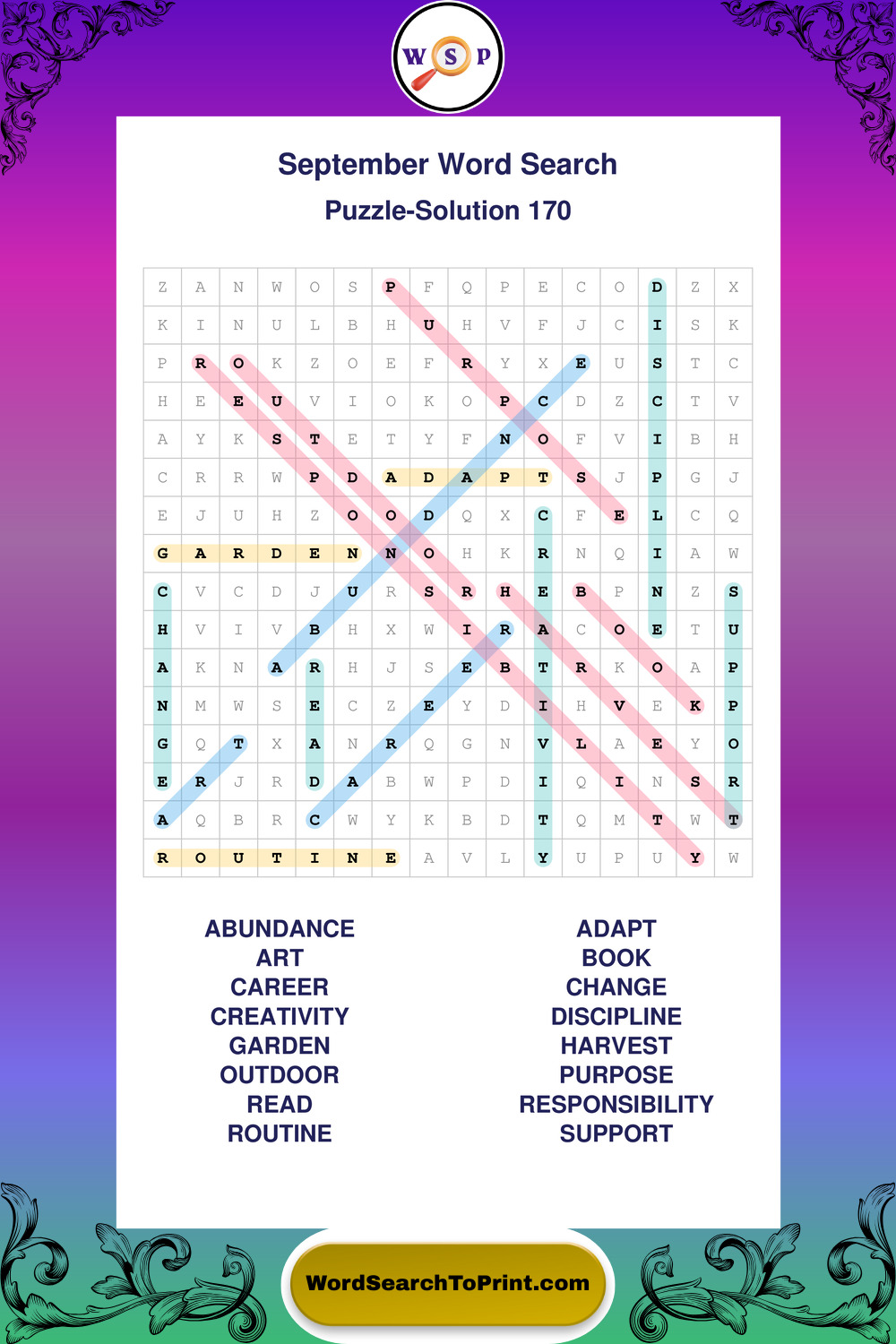 W S P

September Word Search

Puzzle-Solution 170

| Z | A | N | W | O | S | P | F | Q | P | E | C | O | D | Z | X |
|---|---|---|---|---|---|---|---|---|---|---|---|---|---|---|---|
| K | I | N | U | L | B | H | U | H | V | F | J | C | I | S | K |
| P | R | O | K | Z | O | E | F | R | Y | X | E | U | S | T | C |
| H | E | E | U | V | I | O | K | O | P | C | D | Z | C | T | V |
| A | Y | K | S | T | E | T | Y | F | N | O | F | V | I | B | H |
| C | R | R | W | P | D | A | D | A | P | T | S | J | P | G | J |
| E | J | U | H | Z | O | O | D | Q | X | C | F | E | L | C | Q |
| G | A | R | D | E | N | N | O | H | K | R | N | Q | I | A | W |
| C | V | C | D | J | U | R | S | R | H | E | B | P | N | Z | S |
| H | V | I | V | B | H | X | W | I | R | A | C | O | E | T | U |
| A | K | N | A | R | H | J | S | E | B | T | R | K | O | A | P |
| N | M | W | S | E | C | Z | E | Y | D | I | H | V | E | K | P |
| G | Q | T | X | A | N | R | Q | G | N | V | L | A | E | Y | O |
| E | R | J | R | D | A | B | W | P | D | I | Q | I | N | S | R |
| A | Q | B | R | C | W | Y | K | B | D | T | Q | M | T | W | T |
| R | O | U | T | I | N | E | A | V | L | Y | U | P | U | Y | W |

ABUNDANCE
ART
CAREER
CREATIVITY
GARDEN
OUTDOOR
READ
ROUTINE

ADAPT
BOOK
CHANGE
DISCIPLINE
HARVEST
PURPOSE
RESPONSIBILITY
SUPPORT

WordSearchToPrint.com